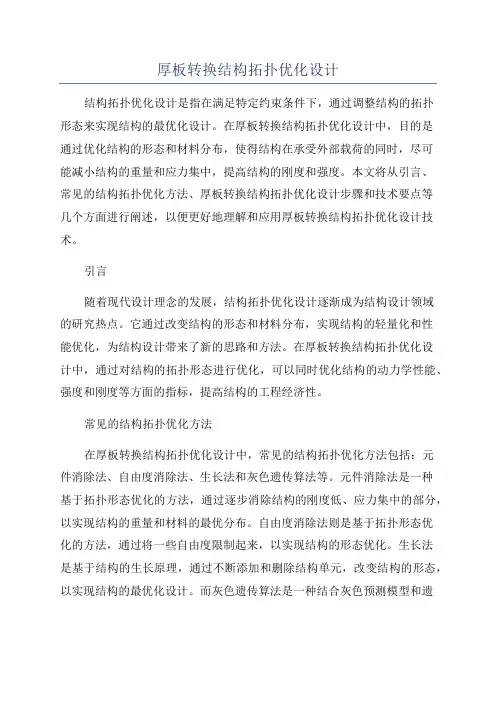 厚板转换结构拓扑优化设计

结构拓扑优化设计是指在满足特定约束条件下，通过调整结构的拓扑形态来实现结构的最优化设计。在厚板转换结构拓扑优化设计中，目的是通过优化结构的形态和材料分布，使得结构在承受外部载荷的同时，尽可能减小结构的重量和应力集中，提高结构的刚度和强度。本文将从引言、常见的结构拓扑优化方法、厚板转换结构拓扑优化设计步骤和技术要点等几个方面进行阐述，以便更好地理解和应用厚板转换结构拓扑优化设计技术。

引言

随着现代设计理念的发展，结构拓扑优化设计逐渐成为结构设计领域的研究热点。它通过改变结构的形态和材料分布，实现结构的轻量化和性能优化，为结构设计带来了新的思路和方法。在厚板转换结构拓扑优化设计中，通过对结构的拓扑形态进行优化，可以同时优化结构的动力学性能、强度和刚度等方面的指标，提高结构的工程经济性。

常见的结构拓扑优化方法

在厚板转换结构拓扑优化设计中，常见的结构拓扑优化方法包括：元件消除法、自由度消除法、生长法和灰色遗传算法等。元件消除法是一种基于拓扑形态优化的方法，通过逐步消除结构的刚度低、应力集中的部分，以实现结构的重量和材料的最优分布。自由度消除法则是基于拓扑形态优化的方法，通过将一些自由度限制起来，以实现结构的形态优化。生长法是基于结构的生长原理，通过不断添加和删除结构单元，改变结构的形态，以实现结构的最优化设计。而灰色遗传算法是一种结合灰色预测模型和遗